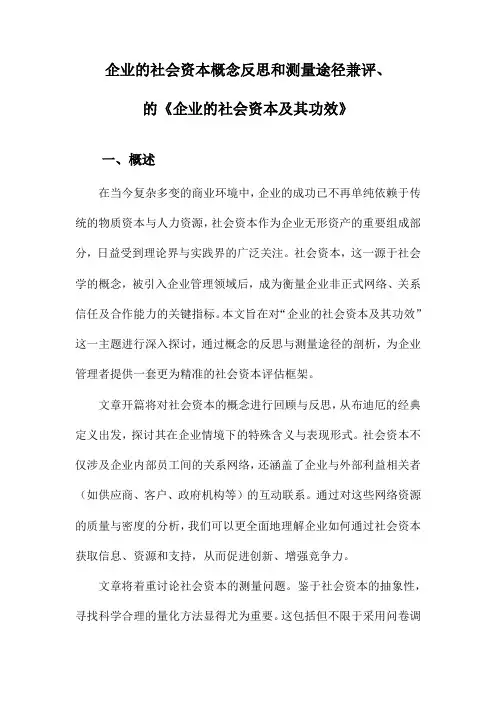 企业的社会资本概念反思和测量途径兼评、

的《企业的社会资本及其功效》

一、概述

在当今复杂多变的商业环境中，企业的成功已不再单纯依赖于传统的物质资本与人力资源，社会资本作为企业无形资产的重要组成部分，日益受到理论界与实践界的广泛关注。社会资本，这一源于社会学的概念，被引入企业管理领域后，成为衡量企业非正式网络、关系信任及合作能力的关键指标。本文旨在对“企业的社会资本及其功效”这一主题进行深入探讨，通过概念的反思与测量途径的剖析，为企业管理者提供一套更为精准的社会资本评估框架。

文章开篇将对社会资本的概念进行回顾与反思，从布迪厄的经典定义出发，探讨其在企业情境下的特殊含义与表现形式。社会资本不仅涉及企业内部员工间的关系网络，还涵盖了企业与外部利益相关者（如供应商、客户、政府机构等）的互动联系。通过对这些网络资源的质量与密度的分析，我们可以更全面地理解企业如何通过社会资本获取信息、资源和支持，从而促进创新、增强竞争力。

文章将着重讨论社会资本的测量问题。鉴于社会资本的抽象性，寻找科学合理的量化方法显得尤为重要。这包括但不限于采用问卷调